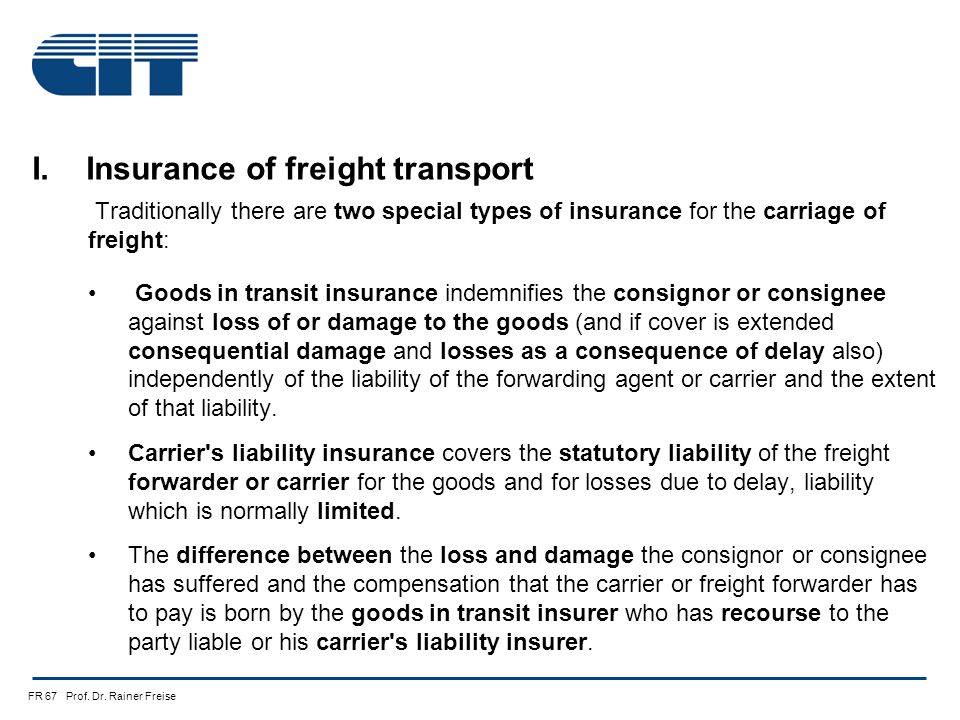 CIT

I. Insurance of freight transport

Traditionally there are two special types of insurance for the carriage of freight:

• Goods in transit insurance indemnifies the consignor or consignee against loss of or damage to the goods (and if cover is extended consequential damage and losses as a consequence of delay also) independently of the liability of the forwarding agent or carrier and the extent of that liability.

• Carrier's liability insurance covers the statutory liability of the freight forwarder or carrier for the goods and for losses due to delay, liability which is normally limited.

• The difference between the loss and damage the consignor or consignee has suffered and the compensation that the carrier or freight forwarder has to pay is born by the goods in transit insurer who has recourse to the party liable or his carrier's liability insurer.

FR 67 Prof. Dr. Rainer Freise